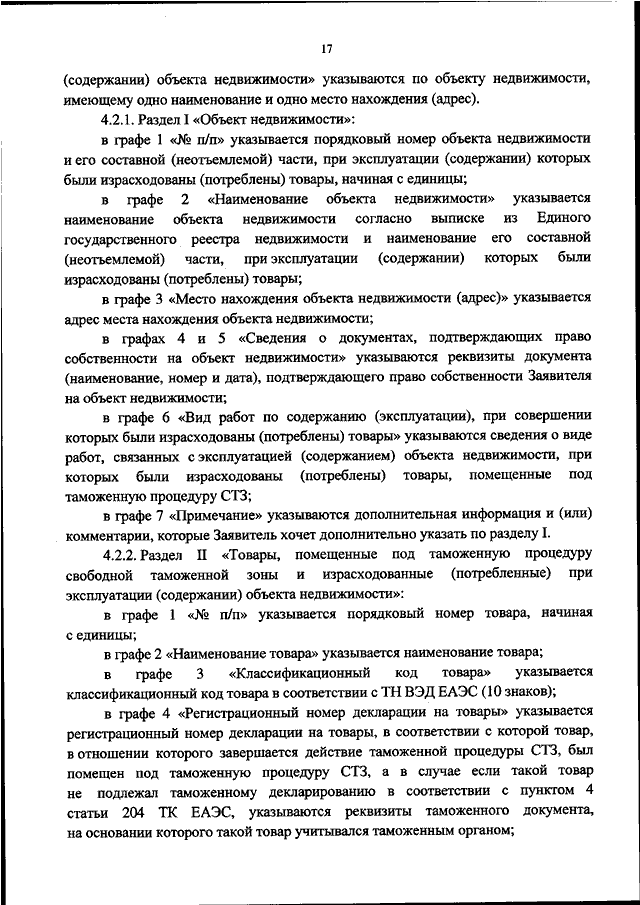 17

(содержании) объекта недвижимости» указываются по объекту недвижимости, имеющему одно наименование и одно место нахождения (адрес).

4.2.1. Раздел I «Объект недвижимости»:

в графе 1 «№ п/п» указывается порядковый номер объекта недвижимости и его составной (неотъемлемой) части, при эксплуатации (содержании) которых были израсходованы (потреблены) товары, начиная с единицы;

в графе 2 «Наименование объекта недвижимости» указывается наименование объекта недвижимости согласно выписке из Единого государственного реестра недвижимости и наименование его составной (неотъемлемой) части, при эксплуатации (содержании) которых были израсходованы (потреблены) товары;

в графе 3 «Место нахождения объекта недвижимости (адрес)» указывается адрес места нахождения объекта недвижимости;

в графах 4 и 5 «Сведения о документах, подтверждающих право собственности на объект недвижимости» указываются реквизиты документа (наименование, номер и дата), подтверждающего право собственности Заявителя на объект недвижимости;

в графе 6 «Вид работ по содержанию (эксплуатации), при совершении которых были израсходованы (потреблены) товары» указываются сведения о виде работ, связанных с эксплуатацией (содержанием) объекта недвижимости, при которых были израсходованы (потреблены) товары, помещенные под таможенную процедуру СТЗ;

в графе 7 «Примечание» указываются дополнительная информация и (или) комментарии, которые Заявитель хочет дополнительно указать по разделу I.

4.2.2. Раздел II «Товары, помещенные под таможенную процедуру свободной таможенной зоны и израсходованные (потребленные) при эксплуатации (содержании) объекта недвижимости»:

в графе 1 «№ п/п» указывается порядковый номер товара, начиная с единицы;

в графе 2 «Наименование товара» указывается наименование товара;

в графе 3 «Классификационный код товара» указывается классификационный код товара в соответствии с ТН ВЭД ЕАЭС (10 знаков);

в графе 4 «Регистрационный номер декларации на товары» указывается регистрационный номер декларации на товары, в соответствии с которой товар, в отношении которого завершается действие таможенной процедуры СТЗ, был помещен под таможенную процедуру СТЗ, а в случае если такой товар не подлежал таможенному декларированию в соответствии с пунктом 4 статьи 204 ТК ЕАЭС, указываются реквизиты таможенного документа, на основании которого такой товар учитывался таможенным органом;